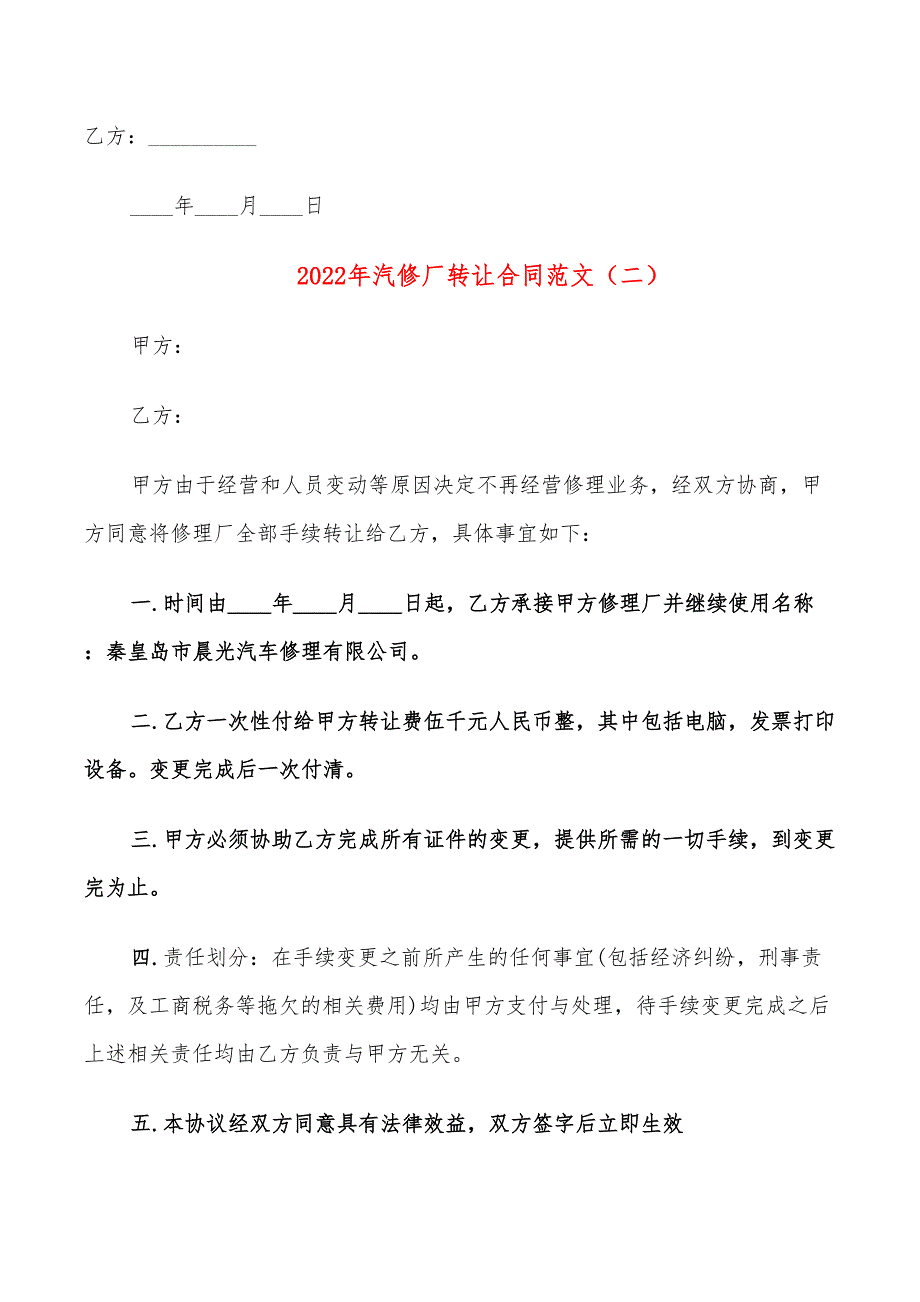 乙方：__________

____年____月____日

2022年汽修厂转让合同范文（二）

甲方：

乙方：

甲方由于经营和人员变动等原因决定不再经营修理业务，经双方协商，甲方同意将修理厂全部手续转让给乙方，具体事宜如下：

一.时间由____年____月____日起，乙方承接甲方修理厂并继续使用名称：秦皇岛市晨光汽车修理有限公司。

二.乙方一次性付给甲方转让费伍千元人民币整，其中包括电脑，发票打印设备。变更完成后一次付清。

三.甲方必须协助乙方完成所有证件的变更，提供所需的一切手续，到变更完为止。

四.责任划分：在手续变更之前所产生的任何事宜(包括经济纠纷，刑事责任，及工商税务等拖欠的相关费用)均由甲方支付与处理，待手续变更完成之后上述相关责任均由乙方负责与甲方无关。

五.本协议经双方同意具有法律效益，双方签字后立即生效